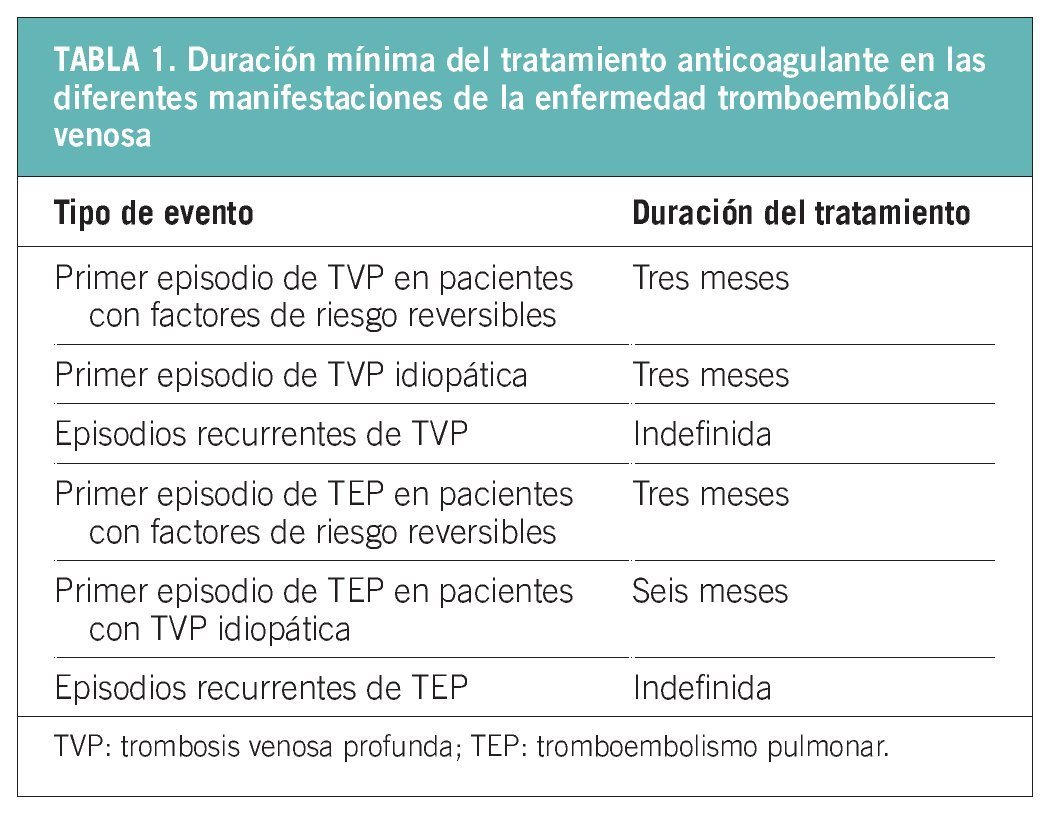 TABLA 1. Duración mínima del tratamiento anticoagulante en las diferentes manifestaciones de la enfermedad tromboembólica venosa

| Tipo de evento | Duración del tratamiento |
|---|---|
| Primer episodio de TVP en pacientes con factores de riesgo reversibles | Tres meses |
| Primer episodio de TVP idiopática | Tres meses |
| Episodios recurrentes de TVP | Indefinida |
| Primer episodio de TEP en pacientes con factores de riesgo reversibles | Tres meses |
| Primer episodio de TEP en pacientes con TVP idiopática | Seis meses |
| Episodios recurrentes de TEP | Indefinida |

TVP: trombosis venosa profunda; TEP: tromboembolismo pulmonar.